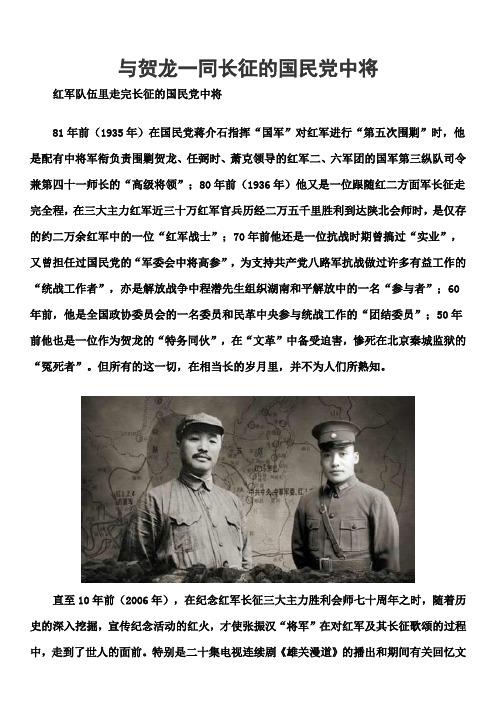 与贺龙一同长征的国民党中将

红军队伍里走完长征的国民党中将

81年前（1935年）在国民党蒋介石指挥“国军”对红军进行“第五次围剿”时，他是配有中将军衔负责围剿贺龙、任弼时、萧克领导的红军二、六军团的国军第三纵队司令兼第四十一师长的“高级将领”；80年前（1936年）他又是一位跟随红二方面军长征走完全程，在三大主力红军近三十万红军官兵历经二万五千里胜利到达陕北会师时，是仅存的约二万余红军中的一位“红军战士”；70年前他还是一位抗战时期曾搞过“实业”，又曾担任过国民党的“军委会中将高参”，为支持共产党八路军抗战做过许多有益工作的“统战工作者”，亦是解放战争中程潜先生组织湖南和平解放中的一名“参与者”；60年前，他是全国政协委员会的一名委员和民革中央参与统战工作的“团结委员”；50年前他也是一位作为贺龙的“特务同伙”，在“文革”中备受迫害，惨死在北京秦城监狱的“冤死者”。但所有的这一切，在相当长的岁月里，并不为人们所熟知。

直至10年前（2006年），在纪念红军长征三大主力胜利会师七十周年之时，随着历史的深入挖掘，宣传纪念活动的红火，才使张振汉“将军”在对红军及其长征歌颂的过程中，走到了世人的面前。特别是二十集电视连续剧《雄关漫道》的播出和期间有关回忆文